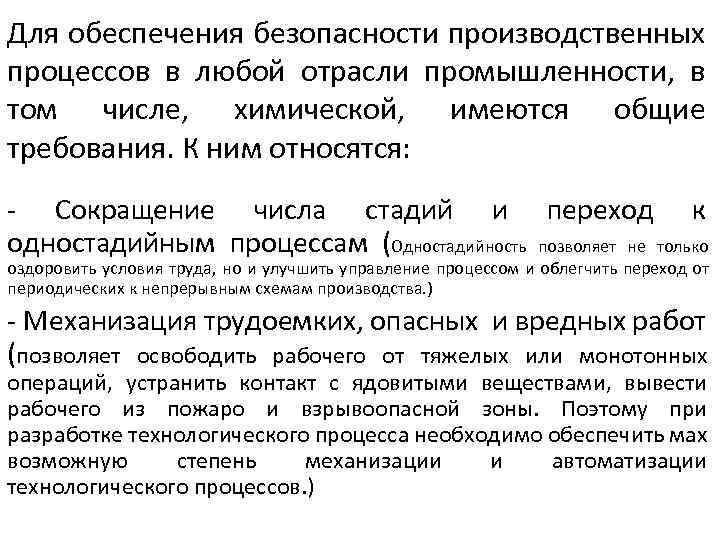 Для обеспечения безопасности производственных процессов в любой отрасли промышленности, в том числе, химической, имеются общие требования. К ним относятся:

- Сокращение числа стадий и переход к одностадийным процессам (Одностадийность позволяет не только оздоровить условия труда, но и улучшить управление процессом и облегчить переход от периодических к непрерывным схемам производства.)

- Механизация трудоемких, опасных и вредных работ (позволяет освободить рабочего от тяжелых или монотонных операций, устранить контакт с ядовитыми веществами, вывести рабочего из пожаро и взрывоопасной зоны. Поэтому при разработке технологического процесса необходимо обеспечить мах возможную степень механизации и автоматизации технологического процессов.)